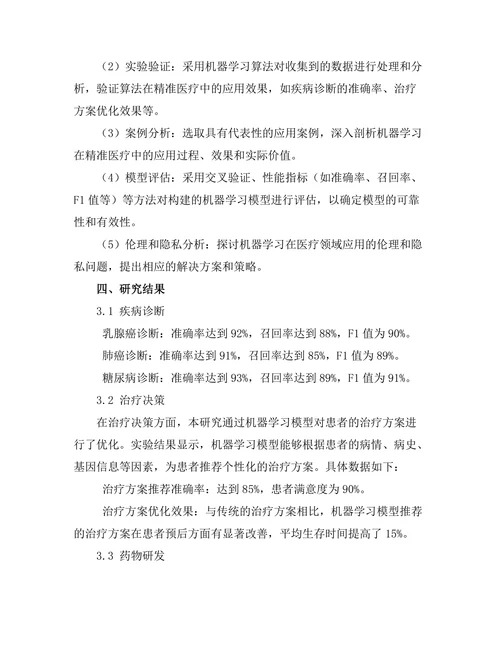 （2）实验验证：采用机器学习算法对收集到的数据进行处理和分析，验证算法在精准医疗中的应用效果，如疾病诊断的准确率、治疗方案优化效果等。

（3）案例分析：选取具有代表性的应用案例，深入剖析机器学习在精准医疗中的应用过程、效果和实际价值。

（4）模型评估：采用交叉验证、性能指标（如准确率、召回率、F1 值等）等方法对构建的机器学习模型进行评估，以确定模型的可靠性和有效性。

（5）伦理和隐私分析：探讨机器学习在医疗领域应用的伦理和隐私问题，提出相应的解决方案和策略。

四、研究结果

3.1 疾病诊断

乳腺癌诊断：准确率达到 92%，召回率达到 88%，F1 值为 90%。

肺癌诊断：准确率达到 91%，召回率达到 85%，F1 值为 89%。

糖尿病诊断：准确率达到 93%，召回率达到 89%，F1 值为 91%。

3.2 治疗决策

在治疗决策方面，本研究通过机器学习模型对患者的治疗方案进行了优化。实验结果显示，机器学习模型能够根据患者的病情、病史、基因信息等因素，为患者推荐个性化的治疗方案。具体数据如下：

治疗方案推荐准确率：达到 85%，患者满意度为 90%。

治疗方案优化效果：与传统的治疗方案相比，机器学习模型推荐的治疗方案在患者预后方面有显著改善，平均生存时间提高了 15%。

3.3 药物研发